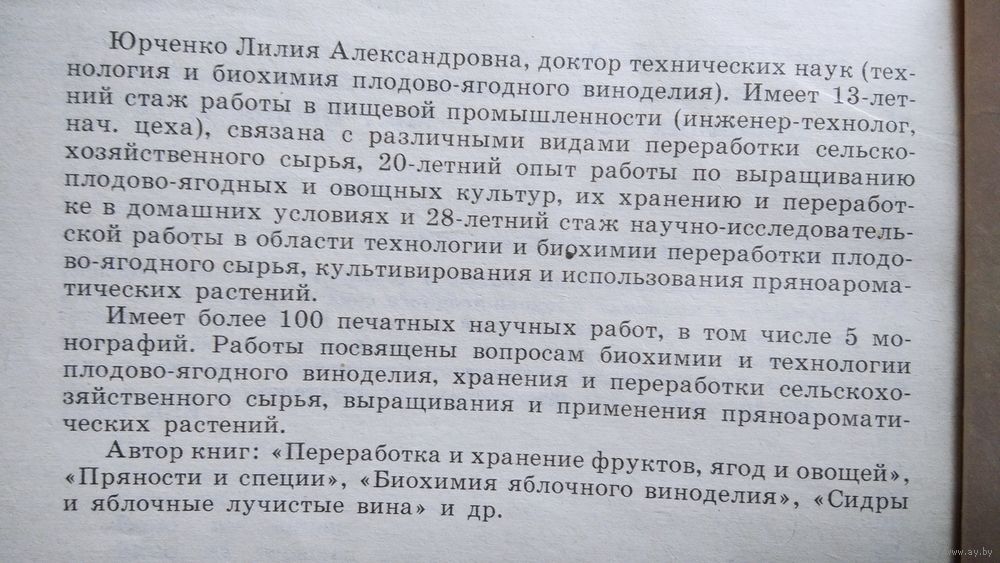 Юрченко Лилия Александровна, доктор технических наук (технология и биохимия плодово-ягодного виноделия). Имеет 13-летний стаж работы в пищевой промышленности (инженер-технолог, нач. цеха), связана с различными видами переработки сельскохозяйственного сырья, 20-летний опыт работы по выращиванию плодово-ягодных и овощных культур, их хранению и переработке в домашних условиях и 28-летний стаж научно-исследовательской работы в области технологии и биохимии переработки плодово-ягодного сырья, культивирования и использования пряноароматических растений.

Имеет более 100 печатных научных работ, в том числе 5 монографий. Работы посвящены вопросам биохимии и технологии плодово-ягодного виноделия, хранения и переработки сельскохозяйственного сырья, выращивания и применения пряноароматических растений.

Автор книг: «Переработка и хранение фруктов, ягод и овощей», «Пряности и специи», «Биохимия яблочного виноделия», «Сидры и яблочные лучистые вина» и др.

www.ay.by